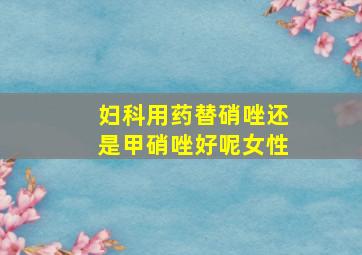 妇科用药替硝唑还是甲硝唑好呢女性